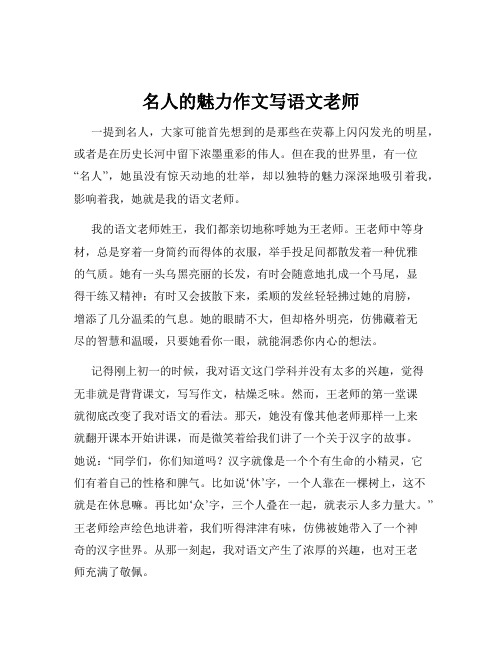 名人的魅力作文写语文老师

一提到名人，大家可能首先想到的是那些在荧幕上闪闪发光的明星，或者是在历史长河中留下浓墨重彩的伟人。但在我的世界里，有一位“名人”，她虽没有惊天动地的壮举，却以独特的魅力深深地吸引着我，影响着我，她就是我的语文老师。

我的语文老师姓王，我们都亲切地称呼她为王老师。王老师中等身材，总是穿着一身简约而得体的衣服，举手投足间都散发着一种优雅的气质。她有一头乌黑亮丽的长发，有时会随意地扎成一个马尾，显得干练又精神；有时又会披散下来，柔顺的发丝轻轻拂过她的肩膀，增添了几分温柔的气息。她的眼睛不大，但却格外明亮，仿佛藏着无尽的智慧和温暖，只要她看你一眼，就能洞悉你内心的想法。

记得刚上初一的时候，我对语文这门学科并没有太多的兴趣，觉得无非就是背背课文，写写作文，枯燥乏味。然而，王老师的第一堂课就彻底改变了我对语文的看法。那天，她没有像其他老师那样一上来就翻开课本开始讲课，而是微笑着给我们讲了一个关于汉字的故事。她说：“同学们，你们知道吗？汉字就像是一个个有生命的小精灵，它们有着自己的性格和脾气。比如说‘休’字，一个人靠在一棵树上，这不就是在休息嘛。再比如‘众’字，三个人叠在一起，就表示人多力量大。”王老师绘声绘色地讲着，我们听得津津有味，仿佛被她带入了一个神奇的汉字世界。从那一刻起，我对语文产生了浓厚的兴趣，也对王老师充满了敬佩。